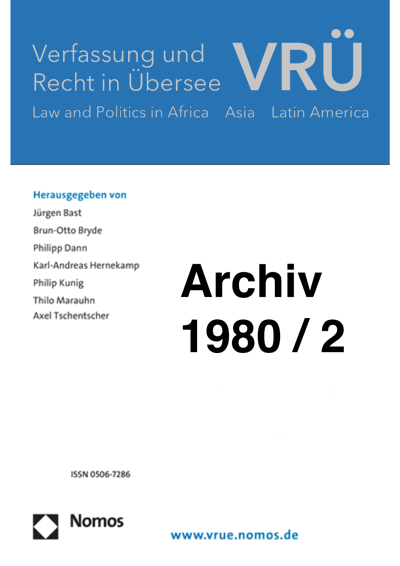 Verfassung und Recht in Übersee

VRÜ

Law and Politics in Africa Asia Latin America

Herausgegeben von
Jürgen Bast
Brun-Otto Bryde
Philipp Dann
Karl-Andreas Hernekamp
Philip Kunig
Thilo Marauhn
Axel Tschentscher

Archiv
1980 / 2

ISSN 0506-7286

Nomos

www.vrue.nomos.de